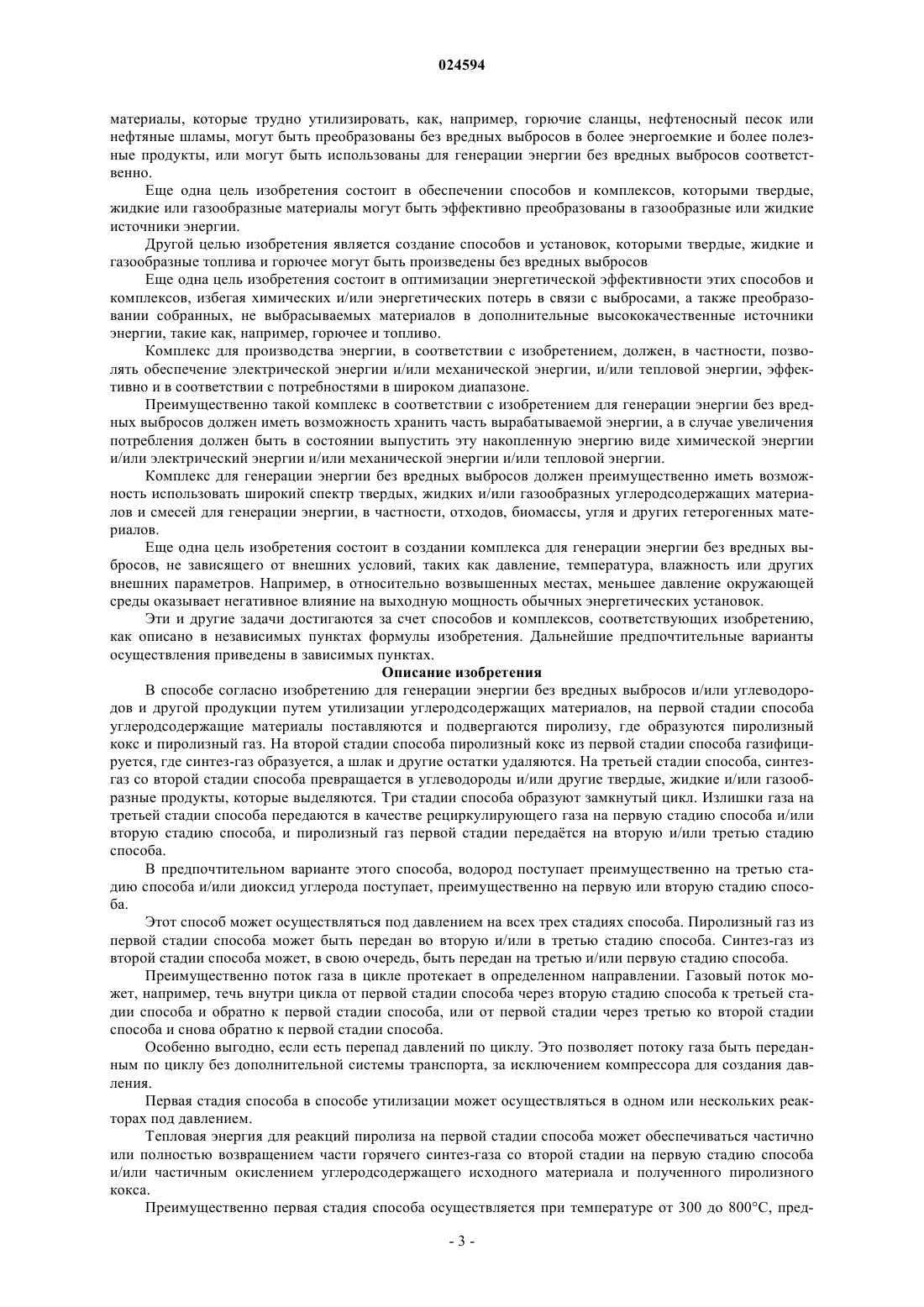 024594

материалы, которые трудно утилизировать, как, например, горючие сланцы, нефтеносный песок или нефтяные шламы, могут быть преобразованы без вредных выбросов в более энергоемкие и более полезные продукты, или могут быть использованы для генерации энергии без вредных выбросов соответственно.

Еще одна цель изобретения состоит в обеспечении способов и комплексов, которыми твердые, жидкие или газообразные материалы могут быть эффективно преобразованы в газообразные или жидкие источники энергии.

Другой целью изобретения является создание способов и установок, которыми твердые, жидкие и газообразные топлива и горючее могут быть произведены без вредных выбросов

Еще одна цель изобретения состоит в оптимизации энергетической эффективности этих способов и комплексов, избегая химических и/или энергетических потерь в связи с выбросами, а также преобразовании собранных, не выбрасываемых материалов в дополнительные высококачественные источники энергии, такие как, например, горючее и топливо.

Комплекс для производства энергии, в соответствии с изобретением, должен, в частности, позволять обеспечение электрической энергии и/или механической энергии, и/или тепловой энергии, эффективно и в соответствии с потребностями в широком диапазоне.

Преимущественно такой комплекс в соответствии с изобретением для генерации энергии без вредных выбросов должен иметь возможность хранить часть вырабатываемой энергии, а в случае увеличения потребления должен быть в состоянии выпустить эту накопленную энергию виде химической энергии и/или электрический энергии и/или механической энергии и/или тепловой энергии.

Комплекс для генерации энергии без вредных выбросов должен преимущественно иметь возможность использовать широкий спектр твердых, жидких и/или газообразных углеродсодержащих материалов и смесей для генерации энергии, в частности, отходов, биомассы, угля и других гетерогенных материалов.

Еще одна цель изобретения состоит в создании комплекса для генерации энергии без вредных выбросов, не зависящего от внешних условий, таких как давление, температура, влажность или других внешних параметров. Например, в относительно возвышенных местах, меньшее давление окружающей среды оказывает негативное влияние на выходную мощность обычных энергетических установок.

Эти и другие задачи достигаются за счет способов и комплексов, соответствующих изобретению, как описано в независимых пунктах формулы изобретения. Дальнейшие предпочтительные варианты осуществления приведены в зависимых пунктах.

Описание изобретения

В способе согласно изобретению для генерации энергии без вредных выбросов и/или углеводородов и другой продукции путем утилизации углеродсодержащих материалов, на первой стадии способа углеродсодержащие материалы поставляются и подвергаются пиролизу, где образуются пиролизный кокс и пиролизный газ. На второй стадии способа пиролизный кокс из первой стадии способа газифицируется, где синтез-газ образуется, а шлак и другие остатки удаляются. На третьей стадии способа, синтез-газ со второй стадии способа превращается в углеводороды и/или другие твердые, жидкие и/или газообразные продукты, которые выделяются. Три стадии способа образуют замкнутый цикл. Излишки газа на третьей стадии способа передаются в качестве рециркулирующего газа на первую стадию способа и/или вторую стадию способа, и пиролизный газ первой стадии передаётся на вторую и/или третью стадию способа.

В предпочтительном варианте этого способа, водород поступает преимущественно на третью стадию способа и/или диоксид углерода поступает, преимущественно на первую или вторую стадию способа.

Этот способ может осуществляться под давлением на всех трех стадиях способа. Пиролизный газ из первой стадии способа может быть передан во вторую и/или в третью стадию способа. Синтез-газ из второй стадии способа может, в свою очередь, быть передан на третью и/или первую стадию способа.

Преимущественно поток газа в цикле протекает в определенном направлении. Газовый поток может, например, течь внутри цикла от первой стадии способа через вторую стадию способа к третьей стадии способа и обратно к первой стадии способа, или от первой стадии через третью ко второй стадии способа и снова обратно к первой стадии способа.

Особенно выгодно, если есть перепад давлений по циклу. Это позволяет потоку газа быть переданным по циклу без дополнительной системы транспорта, за исключением компрессора для создания давления.

Первая стадия способа в способе утилизации может осуществляться в одном или нескольких реакторах под давлением.

Тепловая энергия для реакций пиролиза на первой стадии способа может обеспечиваться частично или полностью возвращением части горячего синтез-газа со второй стадии на первую стадию способа и/или частичным окислением углеродсодержащего исходного материала и полученного пиролизного кокса.

Преимущественно первая стадия способа осуществляется при температуре от 300 до 800°C, пред-

- 3 -